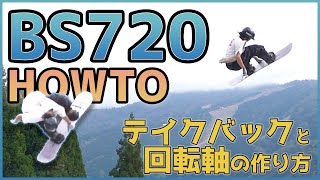 BS720
HOWTO

テイクバックと
回転軸の作り方